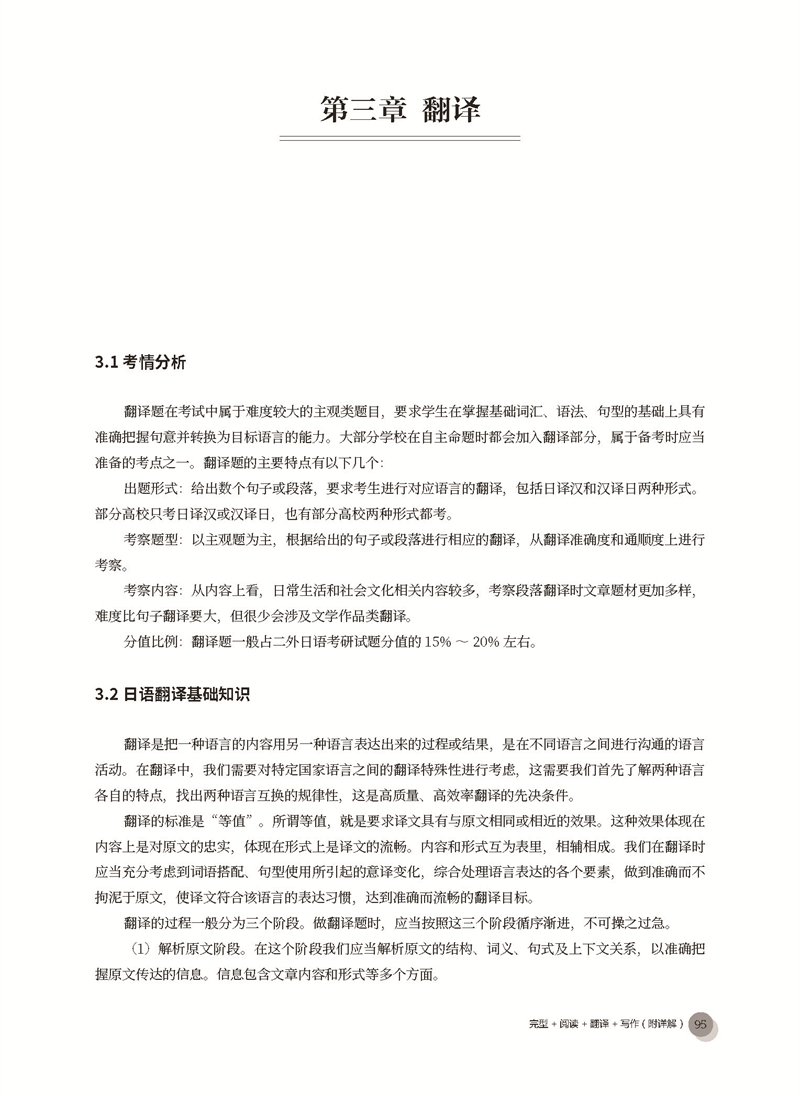 第三章 翻译

3.1 考情分析

翻译题在考试中属于难度较大的主观类题目，要求学生在掌握基础词汇、语法、句型的基础上具有准确把握句意并转换为目标语言的能力。大部分学校在自主命题时都会加入翻译部分，属于备考时应当准备的考点之一。翻译题的主要特点有以下几个：

出题形式：给出数个句子或段落，要求考生进行对应语言的翻译，包括日译汉和汉译日两种形式。部分高校只考日译汉或汉译日，也有部分高校两种形式都考。

考察题型：以主观题为主，根据给出的句子或段落进行相应的翻译，从翻译准确度和通顺度上进行考察。

考察内容：从内容上看，日常生活和社会文化相关内容较多，考察段落翻译时文章题材更加多样，难度比句子翻译要大，但很少会涉及文学作品类翻译。

分值比例：翻译题一般占二外日语考研试题分值的 15% ～ 20% 左右。

3.2 日语翻译基础知识

翻译是把一种语言的内容用另一种语言表达出来的过程或结果，是在不同语言之间进行沟通的语言活动。在翻译中，我们需要对特定国家语言之间的翻译特殊性进行考虑，这需要我们首先了解两种语言各自的特点，找出两种语言互换的规律性，这是高质量、高效率翻译的先决条件。

翻译的标准是“等值”。所谓等值，就是要求译文具有与原文相同或相近的效果。这种效果体现在内容上是对原文的忠实，体现在形式上是译文的流畅。内容和形式互为表里，相辅相成。我们在翻译时应当充分考虑到词语搭配、句型使用所引起的意译变化，综合处理语言表达的各个要素，做到准确而不拘泥于原文，使译文符合该语言的表达习惯，达到准确而流畅的翻译目标。

翻译的过程一般分为三个阶段。做翻译题时，应当按照这三个阶段循序渐进，不可操之过急。

（1）解析原文阶段。在这个阶段我们应当解析原文的结构、词义、句式及上下文关系，以准确把握原文传达的信息。信息包含文章内容和形式等多个方面。

完型 + 阅读 + 翻译 + 写作（附详解） 95